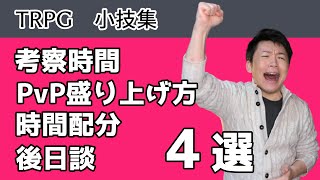 TRPG　小技集

考察時間
PvP盛り上げ方
時間配分
後日談

４選